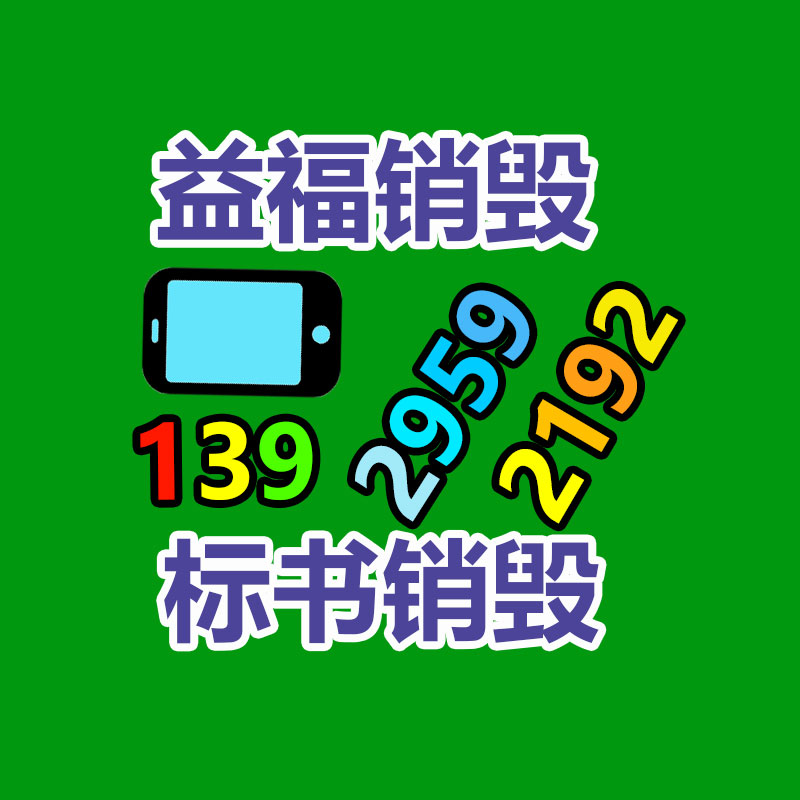 益福销毁

139 2959 2192

标书销毁